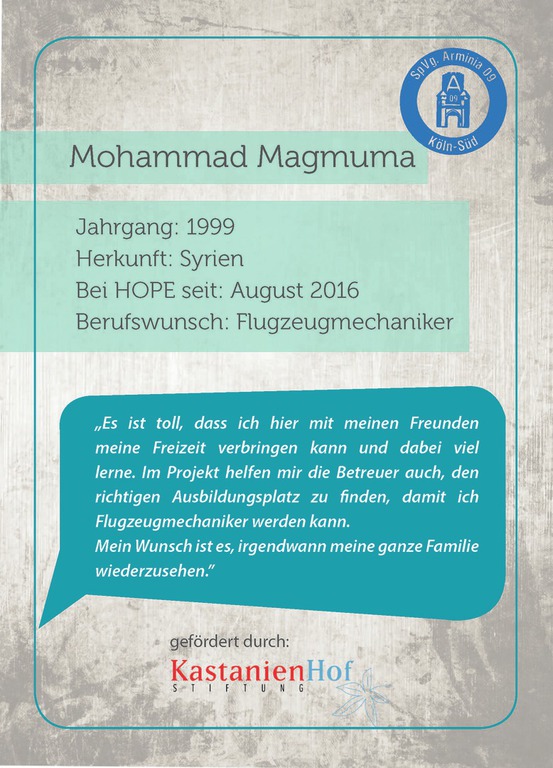 SpVg. Arminia 09
A
09
Köln-Süd

Mohammad Magmuma

Jahrgang: 1999
Herkunft: Syrien
Bei HOPE seit: August 2016
Berufswunsch: Flugzeugmechaniker

„Es ist toll, dass ich hier mit meinen Freunden meine Freizeit verbringen kann und dabei viel lerne. Im Projekt helfen mir die Betreuer auch, den richtigen Ausbildungsplatz zu finden, damit ich Flugzeugmechaniker werden kann.
Mein Wunsch ist es, irgendwann meine ganze Familie wiederzusehen."

gefördert durch:
KastanienHof
STIFTUNG